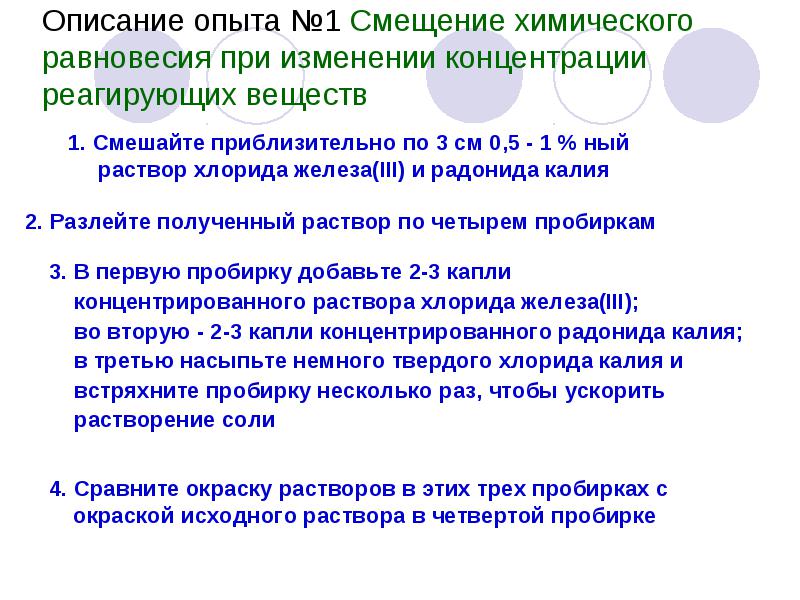 Описание опыта №1 Смещение химического равновесия при изменении концентрации реагирующих веществ

1. Смешайте приблизительно по 3 см 0,5 - 1 % ный раствор хлорида железа(III) и радонида калия

2. Разлейте полученный раствор по четырем пробиркам

3. В первую пробирку добавьте 2-3 капли концентрированного раствора хлорида железа(III); во вторую - 2-3 капли концентрированного радонида калия; в третью насыпьте немного твердого хлорида калия и встряхните пробирку несколько раз, чтобы ускорить растворение соли

4. Сравните окраску растворов в этих трех пробирках с окраской исходного раствора в четвертой пробирке